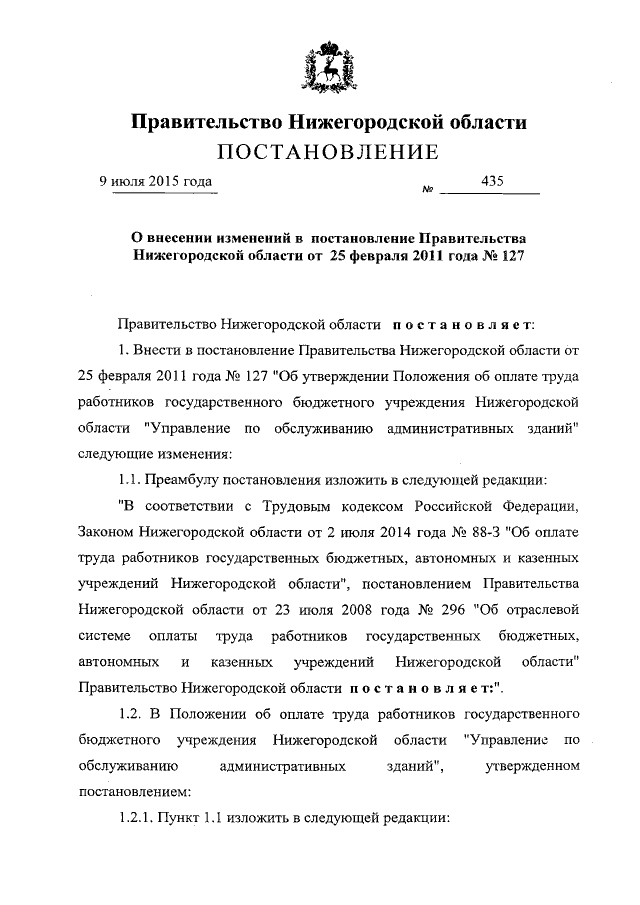 Правительство Нижегородской области
ПОСТАНОВЛЕНИЕ

9 июля 2015 года № 435

О внесении изменений в постановление Правительства Нижегородской области от 25 февраля 2011 года № 127

Правительство Нижегородской области постановляет:

1. Внести в постановление Правительства Нижегородской области от 25 февраля 2011 года № 127 "Об утверждении Положения об оплате труда работников государственного бюджетного учреждения Нижегородской области "Управление по обслуживанию административных зданий" следующие изменения:

1.1. Преамбулу постановления изложить в следующей редакции:

"В соответствии с Трудовым кодексом Российской Федерации, Законом Нижегородской области от 2 июля 2014 года № 88-З "Об оплате труда работников государственных бюджетных, автономных и казенных учреждений Нижегородской области", постановлением Правительства Нижегородской области от 23 июля 2008 года № 296 "Об отраслевой системе оплаты труда работников государственных бюджетных, автономных и казенных учреждений Нижегородской области" Правительство Нижегородской области постановляет:".

1.2. В Положении об оплате труда работников государственного бюджетного учреждения Нижегородской области "Управление по обслуживанию административных зданий", утвержденном постановлением:

1.2.1. Пункт 1.1 изложить в следующей редакции: